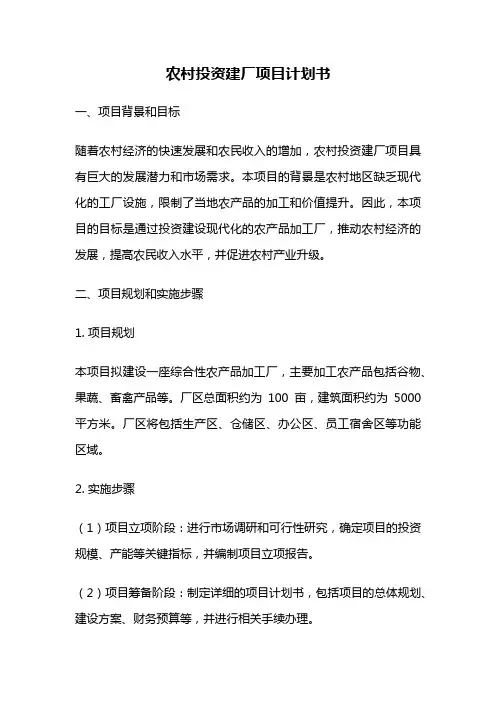 农村投资建厂项目计划书

一、项目背景和目标

随着农村经济的快速发展和农民收入的增加，农村投资建厂项目具有巨大的发展潜力和市场需求。本项目的背景是农村地区缺乏现代化的工厂设施，限制了当地农产品的加工和价值提升。因此，本项目的目标是通过投资建设现代化的农产品加工厂，推动农村经济的发展，提高农民收入水平，并促进农村产业升级。

二、项目规划和实施步骤

1. 项目规划

本项目拟建设一座综合性农产品加工厂，主要加工农产品包括谷物、果蔬、畜禽产品等。厂区总面积约为 100 亩，建筑面积约为 5000 平方米。厂区将包括生产区、仓储区、办公区、员工宿舍区等功能区域。

2. 实施步骤

（1）项目立项阶段：进行市场调研和可行性研究，确定项目的投资规模、产能等关键指标，并编制项目立项报告。

（2）项目筹备阶段：制定详细的项目计划书，包括项目的总体规划、建设方案、财务预算等，并进行相关手续办理。